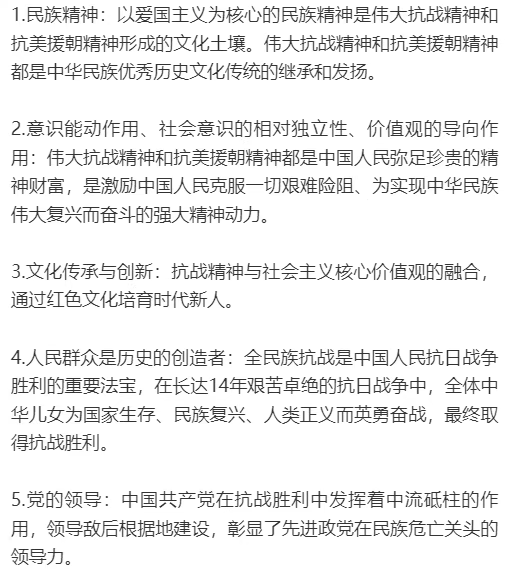 1.民族精神：以爱国主义为核心的民族精神是伟大抗战精神和抗美援朝精神形成的文化土壤。伟大抗战精神和抗美援朝精神都是中华民族优秀历史文化传统的继承和发扬。

2.意识能动作用、社会意识的相对独立性、价值观的导向作用：伟大抗战精神和抗美援朝精神都是中国人民弥足珍贵的精神财富，是激励中国人民克服一切艰难险阻、为实现中华民族伟大复兴而奋斗的强大精神动力。

3.文化传承与创新：抗战精神与社会主义核心价值观的融合，通过红色文化培育时代新人。

4.人民群众是历史的创造者：全民族抗战是中国人民抗日战争胜利的重要法宝，在长达14年艰苦卓绝的抗日战争中，全体中华儿女为国家生存、民族复兴、人类正义而英勇奋战，最终取得抗战胜利。

5.党的领导：中国共产党在抗战胜利中发挥着中流砥柱的作用，领导敌后根据地建设，彰显了先进政党在民族危亡关头的领导力。